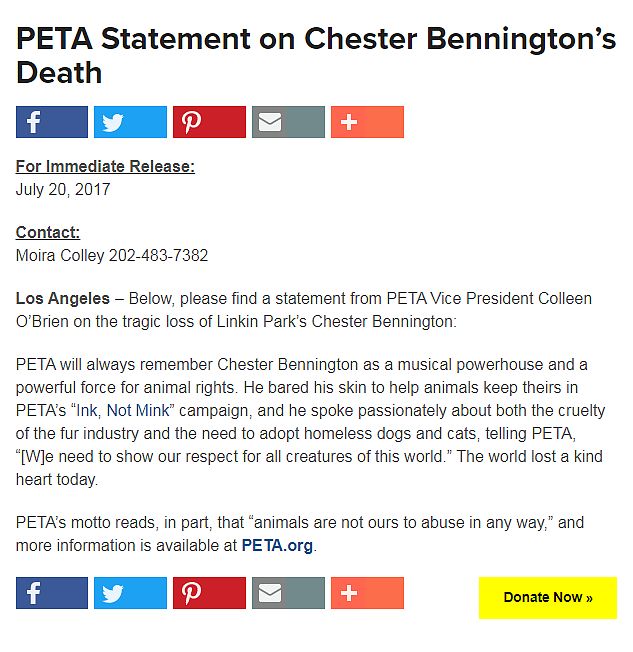 PETA Statement on Chester Bennington's Death

For Immediate Release:
July 20, 2017

Contact:
Moira Colley 202-483-7382

Los Angeles – Below, please find a statement from PETA Vice President Colleen O'Brien on the tragic loss of Linkin Park's Chester Bennington:

PETA will always remember Chester Bennington as a musical powerhouse and a powerful force for animal rights. He bared his skin to help animals keep theirs in PETA's "Ink, Not Mink" campaign, and he spoke passionately about both the cruelty of the fur industry and the need to adopt homeless dogs and cats, telling PETA, "[W]e need to show our respect for all creatures of this world." The world lost a kind heart today.

PETA's motto reads, in part, that "animals are not ours to abuse in any way," and more information is available at PETA.org.

Donate Now »